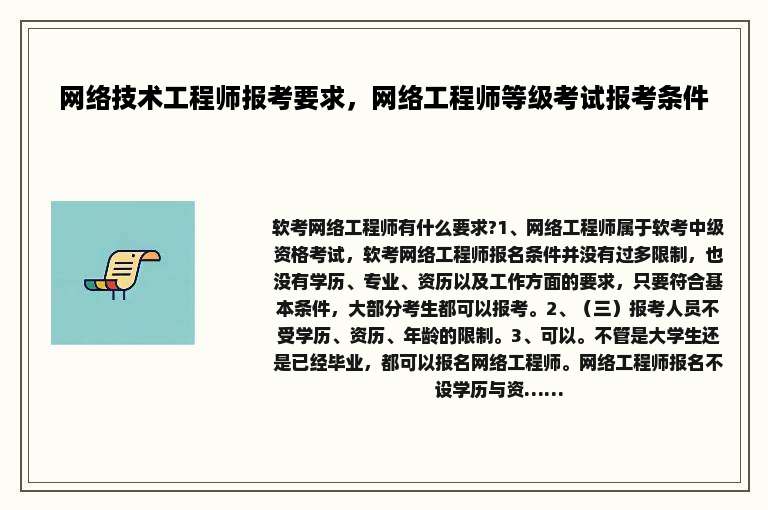 网络技术工程师报考要求，网络工程师等级考试报考条件

软考网络工程师有什么要求?1、网络工程师属于软考中级资格考试，软考网络工程师报名条件并没有过多限制，也没有学历、专业、资历以及工作方面的要求，只要符合基本条件，大部分考生都可以报考。2、（三）报考人员不受学历、资历、年龄的限制。3、可以。不管是大学生还是已经毕业，都可以报名网络工程师。网络工程师报名不设学历与资......